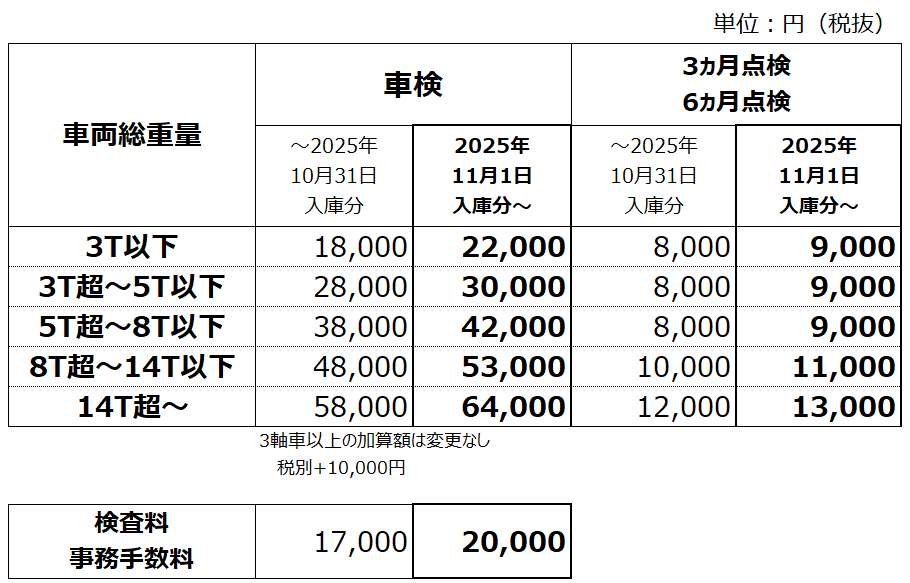 単位：円（税抜）

| 車両総重量 | 車検 | | 3ヵ月点検 6ヵ月点検 | |
|---|---|---|---|---|
| | ～2025年 10月31日 入庫分 | 2025年 11月1日 入庫分～ | ～2025年 10月31日 入庫分 | 2025年 11月1日 入庫分～ |
| 3T以下 | 18,000 | 22,000 | 8,000 | 9,000 |
| 3T超～5T以下 | 28,000 | 30,000 | 8,000 | 9,000 |
| 5T超～8T以下 | 38,000 | 42,000 | 8,000 | 9,000 |
| 8T超～14T以下 | 48,000 | 53,000 | 10,000 | 11,000 |
| 14T超～ | 58,000 | 64,000 | 12,000 | 13,000 |

3軸車以上の加算額は変更なし
税別+10,000円

| 検査料 事務手数料 | 17,000 | 20,000 |
|---|---|---|